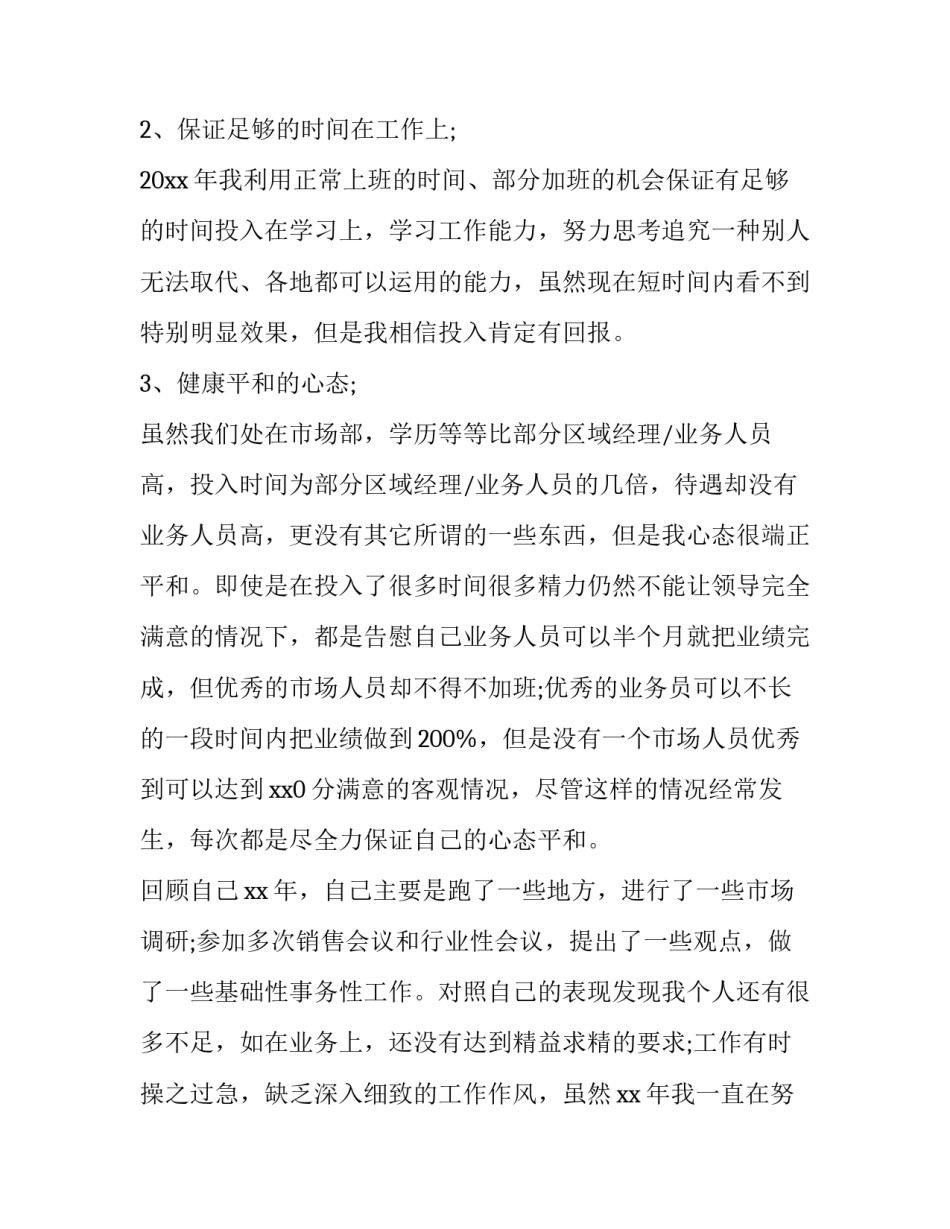 2、保证足够的时间在工作上;

20xx 年我利用正常上班的时间、部分加班的机会保证有足够的时间投入在学习上，学习工作能力，努力思考追究一种别人无法取代、各地都可以运用的能力，虽然现在短时间内看不到特别明显效果，但是我相信投入肯定有回报。

3、健康平和的心态;

虽然我们处在市场部，学历等等比部分区域经理/业务人员高，投入时间为部分区域经理/业务人员的几倍，待遇却没有业务人员高，更没有其它所谓的一些东西，但是我心态很端正平和。即使是在投入了很多时间很多精力仍然不能让领导完全满意的情况下，都是告慰自己业务人员可以半个月就把业绩完成，但优秀的市场人员却不得不加班;优秀的业务员可以不长的一段时间内把业绩做到 200%，但是没有一个市场人员优秀到可以达到 xx0 分满意的客观情况，尽管这样的情况经常发生，每次都是尽全力保证自己的心态平和。

回顾自己 xx 年，自己主要是跑了一些地方，进行了一些市场调研;参加多次销售会议和行业性会议，提出了一些观点，做了一些基础性事务性工作。对照自己的表现发现我个人还有很多不足，如在业务上，还没有达到精益求精的要求;工作有时操之过急，缺乏深入细致的工作作风，虽然 xx 年我一直在努